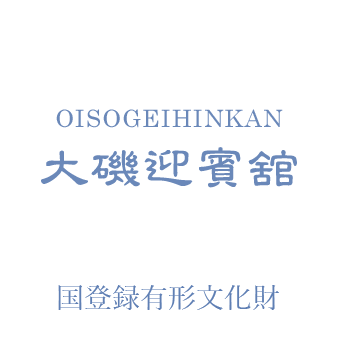 OISOGEIHINKAN
大磯迎賓舘

国登録有形文化財